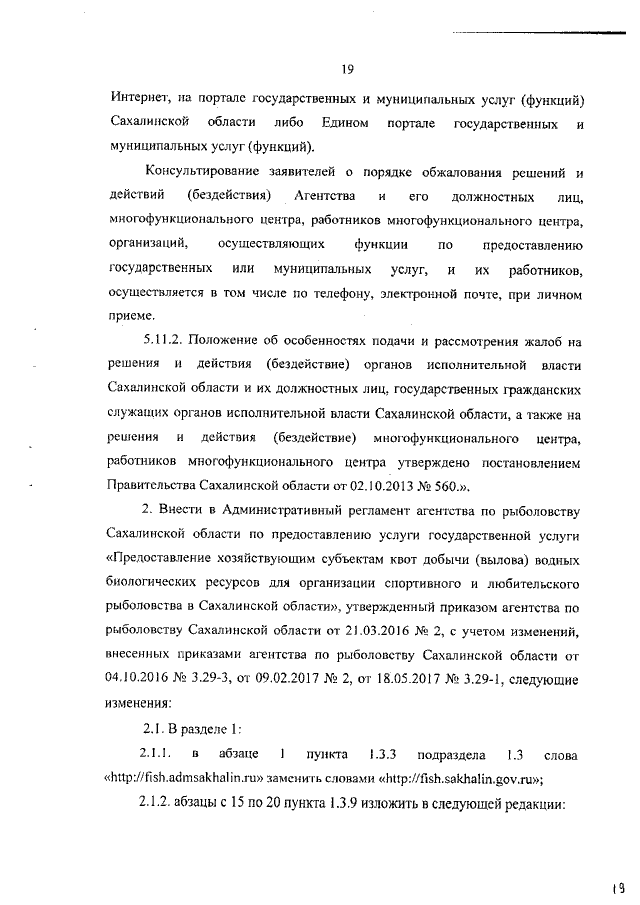 19

Интернет, на портале государственных и муниципальных услуг (функций) Сахалинской области либо Едином портале государственных и муниципальных услуг (функций).

Консультирование заявителей о порядке обжалования решений и действий (бездействия) Агентства и его должностных лиц, многофункционального центра, работников многофункционального центра, организаций, осуществляющих функции по предоставлению государственных или муниципальных услуг, и их работников, осуществляется в том числе по телефону, электронной почте, при личном приеме.

5.11.2. Положение об особенностях подачи и рассмотрения жалоб на решения и действия (бездействие) органов исполнительной власти Сахалинской области и их должностных лиц, государственных гражданских служащих органов исполнительной власти Сахалинской области, а также на решения и действия (бездействие) многофункционального центра, работников многофункционального центра утверждено постановлением Правительства Сахалинской области от 02.10.2013 № 560.».

2. Внести в Административный регламент агентства по рыболовству Сахалинской области по предоставлению услуги государственной услуги «Предоставление хозяйствующим субъектам квот добычи (вылова) водных биологических ресурсов для организации спортивного и любительского рыболовства в Сахалинской области», утвержденный приказом агентства по рыболовству Сахалинской области от 21.03.2016 № 2, с учетом изменений, внесенных приказами агентства по рыболовству Сахалинской области от 04.10.2016 № 3.29-3, от 09.02.2017 № 2, от 18.05.2017 № 3.29-1, следующие изменения:

2.1. В разделе 1:

2.1.1. в абзаце 1 пункта 1.3.3 подраздела 1.3 слова «http://fish.admsakhalin.ru» заменить словами «http://fish.sakhalin.gov.ru»;

2.1.2. абзацы с 15 по 20 пункта 1.3.9 изложить в следующей редакции:

19